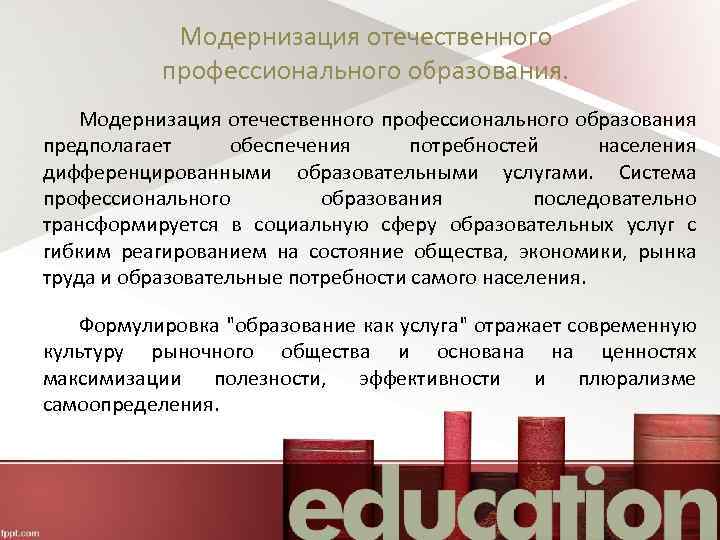 Модернизация отечественного профессионального образования.

Модернизация отечественного профессионального образования предполагает обеспечения потребностей населения дифференцированными образовательными услугами. Система профессионального образования последовательно трансформируется в социальную сферу образовательных услуг с гибким реагированием на состояние общества, экономики, рынка труда и образовательные потребности самого населения.

Формулировка "образование как услуга" отражает современную культуру рыночного общества и основана на ценностях максимизации полезности, эффективности и плюрализме самоопределения.

education

fppt.com